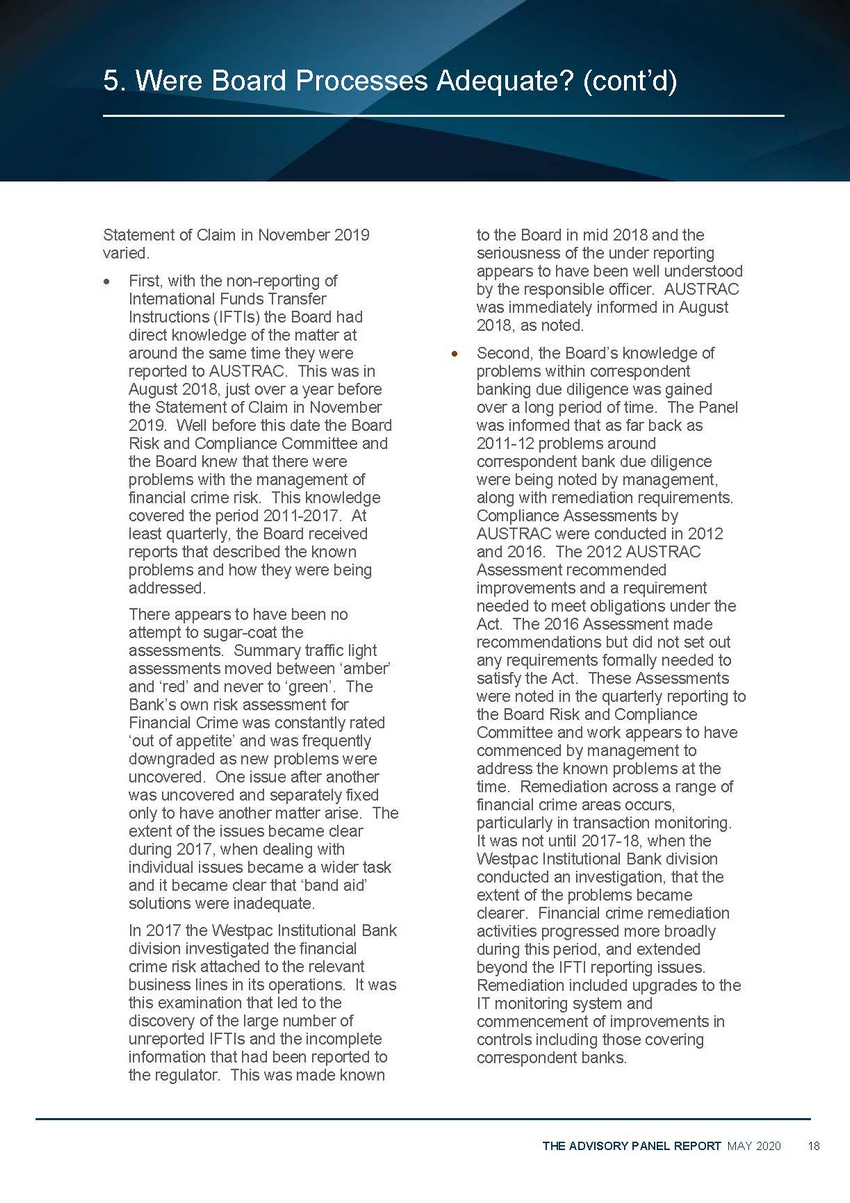 5. Were Board Processes Adequate? (cont'd)

Statement of Claim in November 2019 varied.

• First, with the non-reporting of International Funds Transfer Instructions (IFTIs) the Board had direct knowledge of the matter at around the same time they were reported to AUSTRAC. This was in August 2018, just over a year before the Statement of Claim in November 2019. Well before this date the Board Risk and Compliance Committee and the Board knew that there were problems with the management of financial crime risk. This knowledge covered the period 2011-2017. At least quarterly, the Board received reports that described the known problems and how they were being addressed.

There appears to have been no attempt to sugar-coat the assessments. Summary traffic light assessments moved between 'amber' and 'red' and never to 'green'. The Bank's own risk assessment for Financial Crime was constantly rated 'out of appetite' and was frequently downgraded as new problems were uncovered. One issue after another was uncovered and separately fixed only to have another matter arise. The extent of the issues became clear during 2017, when dealing with individual issues became a wider task and it became clear that 'band aid' solutions were inadequate.

In 2017 the Westpac Institutional Bank division investigated the financial crime risk attached to the relevant business lines in its operations. It was this examination that led to the discovery of the large number of unreported IFTIs and the incomplete information that had been reported to the regulator. This was made known to the Board in mid 2018 and the seriousness of the under reporting appears to have been well understood by the responsible officer. AUSTRAC was immediately informed in August 2018, as noted.

• Second, the Board's knowledge of problems within correspondent banking due diligence was gained over a long period of time. The Panel was informed that as far back as 2011-12 problems around correspondent bank due diligence were being noted by management, along with remediation requirements. Compliance Assessments by AUSTRAC were conducted in 2012 and 2016. The 2012 AUSTRAC Assessment recommended improvements and a requirement needed to meet obligations under the Act. The 2016 Assessment made recommendations but did not set out any requirements formally needed to satisfy the Act. These Assessments were noted in the quarterly reporting to the Board Risk and Compliance Committee and work appears to have commenced by management to address the known problems at the time. Remediation across a range of financial crime areas occurs, particularly in transaction monitoring. It was not until 2017-18, when the Westpac Institutional Bank division conducted an investigation, that the extent of the problems became clearer. Financial crime remediation activities progressed more broadly during this period, and extended beyond the IFTI reporting issues. Remediation included upgrades to the IT monitoring system and commencement of improvements in controls including those covering correspondent banks.

THE ADVISORY PANEL REPORT MAY 2020 18